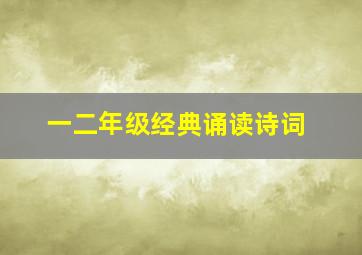 一二年级经典诵读诗词